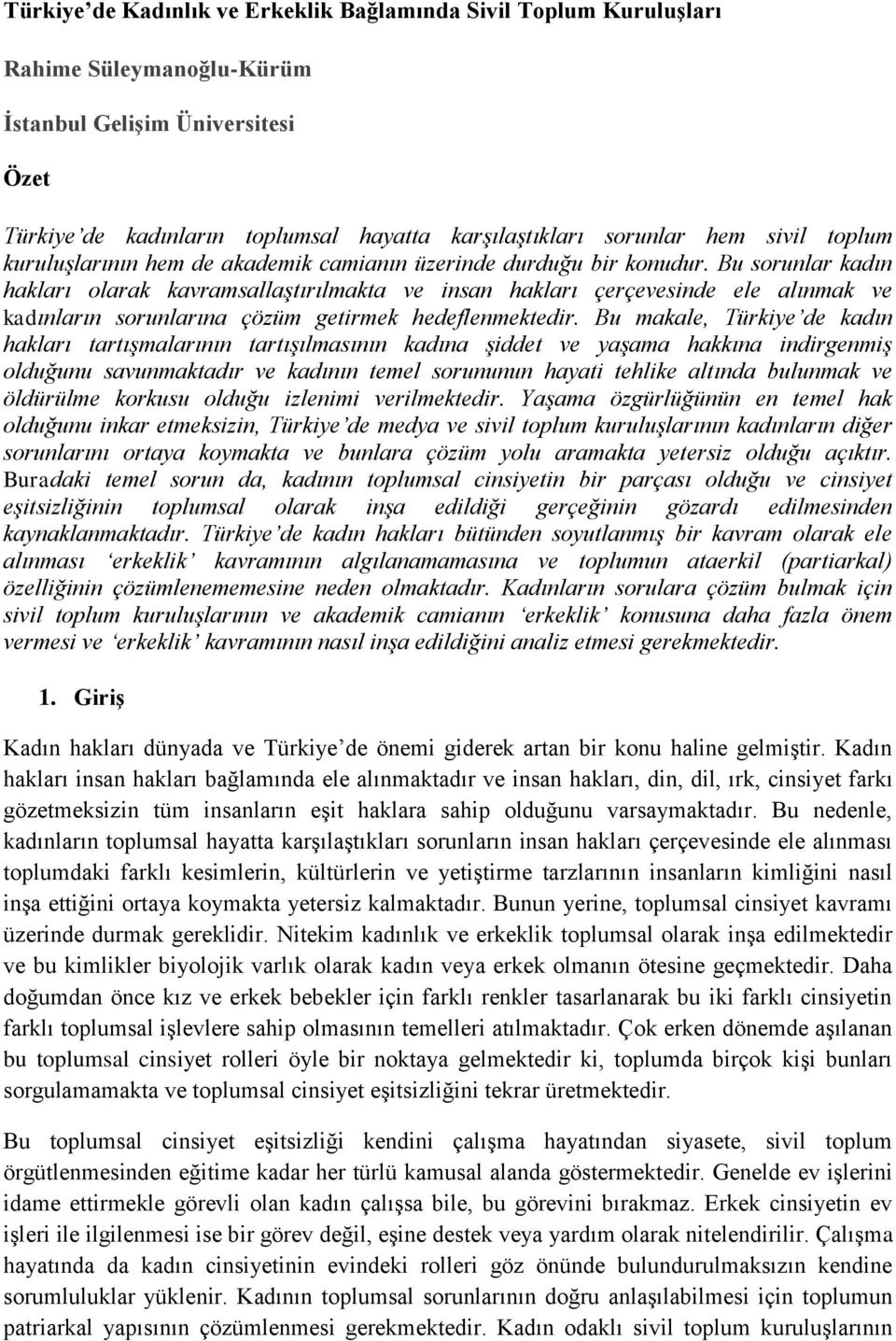 Türkiye'de Kadınlık ve Erkeklik Bağlamında Sivil Toplum Kuruluşları

Rahime Süleymanoğlu-Kürüm

İstanbul Gelişim Üniversitesi

Özet

Türkiye'de kadınların toplumsal hayatta karşılaştıkları sorunlar hem sivil toplum kuruluşlarının hem de akademik camianın üzerinde durduğu bir konudur. Bu sorunlar kadın hakları olarak kavramsallaştırılmakta ve insan hakları çerçevesinde ele alınmak ve kadınların sorunlarına çözüm getirmek hedeflenmektedir. Bu makale, Türkiye'de kadın hakları tartışmalarının tartışılmasının kadına şiddet ve yaşama hakkına indirgenmiş olduğunu savunmaktadır ve kadının temel sorununun hayati tehlike altında bulunmak ve öldürülme korkusu olduğu izlenimi verilmektedir. Yaşama özgürlüğünün en temel hak olduğunu inkar etmeksizin, Türkiye'de medya ve sivil toplum kuruluşlarının kadınların diğer sorunlarını ortaya koymakta ve bunlara çözüm yolu aramakta yetersiz olduğu açıktır. Buradaki temel sorun da, kadının toplumsal cinsiyetin bir parçası olduğu ve cinsiyet eşitsizliğinin toplumsal olarak inşa edildiği gerçeğinin gözardı edilmesinden kaynaklanmaktadır. Türkiye'de kadın hakları bütünden soyutlanmış bir kavram olarak ele alınması 'erkeklik' kavramının algılanamamasına ve toplumun ataerkil (partiarkal) özelliğinin çözümlenememesine neden olmaktadır. Kadınların sorulara çözüm bulmak için sivil toplum kuruluşlarının ve akademik camianın 'erkeklik' konusuna daha fazla önem vermesi ve 'erkeklik' kavramının nasıl inşa edildiğini analiz etmesi gerekmektedir.

1. Giriş

Kadın hakları dünyada ve Türkiye'de önemi giderek artan bir konu haline gelmiştir. Kadın hakları insan hakları bağlamında ele alınmaktadır ve insan hakları, din, dil, ırk, cinsiyet farkı gözetmeksizin tüm insanların eşit haklara sahip olduğunu varsaymaktadır. Bu nedenle, kadınların toplumsal hayatta karşılaştıkları sorunların insan hakları çerçevesinde ele alınması toplumdaki farklı kesimlerin, kültürlerin ve yetiştirme tarzlarının insanların kimliğini nasıl inşa ettiğini ortaya koymakta yetersiz kalmaktadır. Bunun yerine, toplumsal cinsiyet kavramı üzerinde durmak gereklidir. Nitekim kadınlık ve erkeklik toplumsal olarak inşa edilmektedir ve bu kimlikler biyolojik varlık olarak kadın veya erkek olmanın ötesine geçmektedir. Daha doğumdan önce kız ve erkek bebekler için farklı renkler tasarlanarak bu iki farklı cinsiyetin farklı toplumsal işlevlere sahip olmasının temelleri atılmaktadır. Çok erken dönemde aşılanan bu toplumsal cinsiyet rolleri öyle bir noktaya gelmektedir ki, toplumda birçok kişi bunları sorgulamamakta ve toplumsal cinsiyet eşitsizliğini tekrar üretmektedir.

Bu toplumsal cinsiyet eşitsizliği kendini çalışma hayatından siyasete, sivil toplum örgütlenmesinden eğitime kadar her türlü kamusal alanda göstermektedir. Genelde ev işlerini idame ettirmekle görevli olan kadın çalışsa bile, bu görevini bırakmaz. Erkek cinsiyetin ev işleri ile ilgilenmesi ise bir görev değil, eşine destek veya yardım olarak nitelendirilir. Çalışma hayatında da kadın cinsiyetinin evindeki rolleri göz önünde bulundurulmaksızın kendine sorumluluklar yüklenir. Kadının toplumsal sorunlarının doğru anlaşılabilmesi için toplumun patriarkal yapısının çözümlenmesi gerekmektedir. Kadın odaklı sivil toplum kuruluşlarının